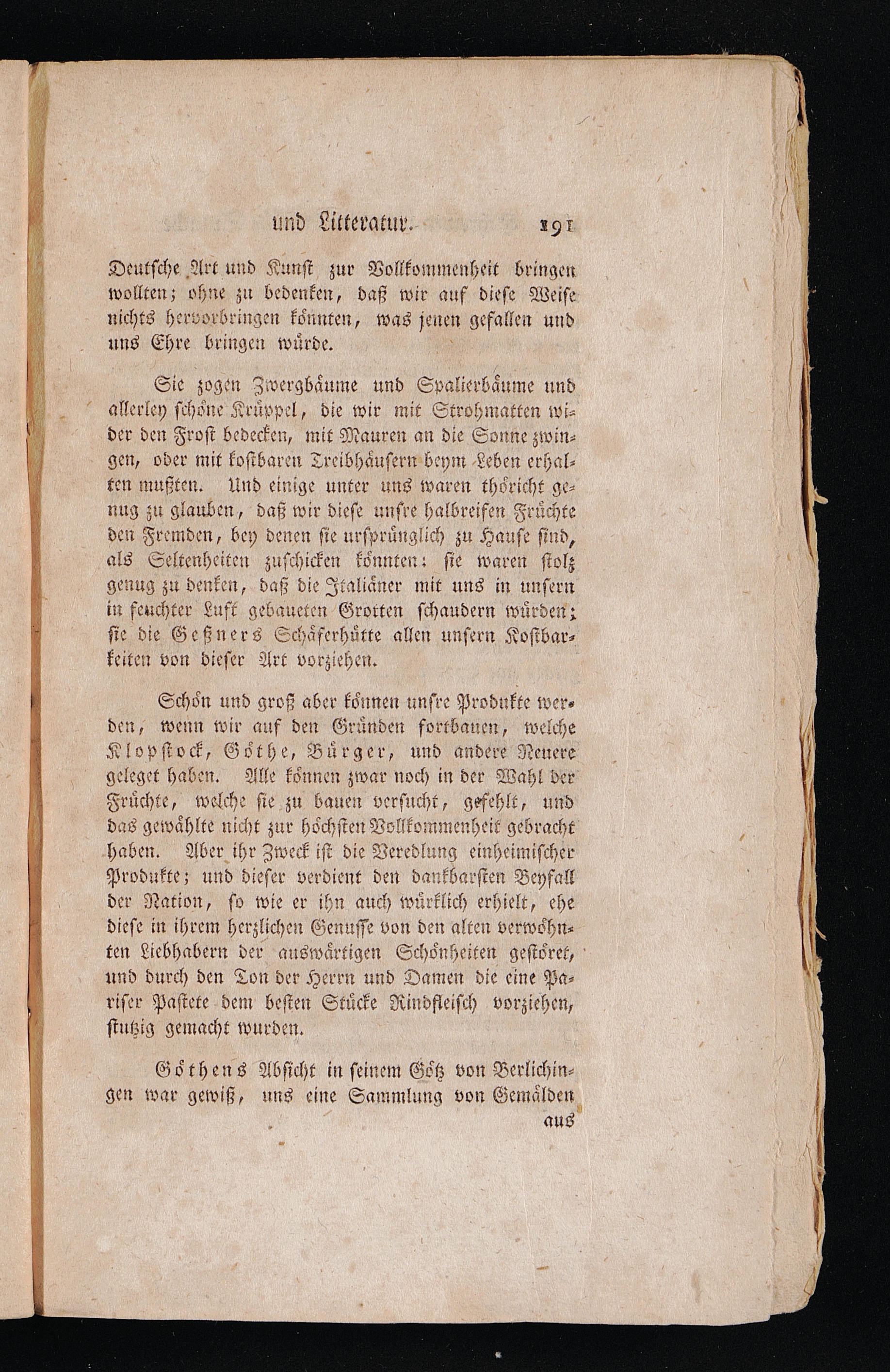 und Litteratur. 191

Deutsche Art und Kunst zur Vollkommenheit bringen wollten; ohne zu bedenken, daß wir auf diese Weise nichts hervorbringen könnten, was jenen gefallen und uns Ehre bringen würde.

Sie zogen Zwergbäume und Spalierbäume und allerley schöne Krüppel, die wir mit Strohmatten wider den Frost bedecken, mit Mauren an die Sonne zwingen, oder mit kostbaren Treibhäusern beym Leben erhalten mußten. Und einige unter uns waren thöricht genug zu glauben, daß wir diese unsre halbreifen Früchte den Fremden, bey denen sie ursprünglich zu Hause sind, als Seltenheiten zuschicken könnten: sie waren stolz genug zu denken, daß die Italiäner mit uns in unsern in feuchter Luft gebaueten Grotten schaudern würden; sie die Geßners Schäferhütte allen unsern Kostbarkeiten von dieser Art vorziehen.

Schön und groß aber können unsre Produkte werden, wenn wir auf den Gründen fortbauen, welche Klopstock, Göthe, Bürger, und andere Neuere geleget haben. Alle können zwar noch in der Wahl der Früchte, welche sie zu bauen versucht, gefehlt, und das gewählte nicht zur höchsten Vollkommenheit gebracht haben. Aber ihr Zweck ist die Veredlung einheimischer Produkte; und dieser verdient den dankbarsten Beyfall der Nation, so wie er ihn auch würklich erhielt, ehe diese in ihrem herzlichen Genusse von den alten verwöhnten Liebhabern der auswärtigen Schönheiten gestöret, und durch den Ton der Herrn und Damen die eine Pariser Pastete dem besten Stücke Rindfleisch vorziehen, stutzig gemacht wurden.

Göthens Absicht in seinem Götz von Berlichingen war gewiß, uns eine Sammlung von Gemälden aus